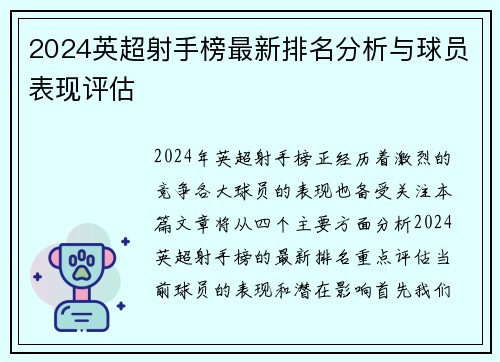 2024英超射手榜最新排名分析与球员表现评估

2024年英超射手榜正经历着激烈的竞争各大球员的表现也备受关注本篇文章将从四个主要方面分析2024英超射手榜的最新排名重点评估当前球员的表现和潜在影响首先我们